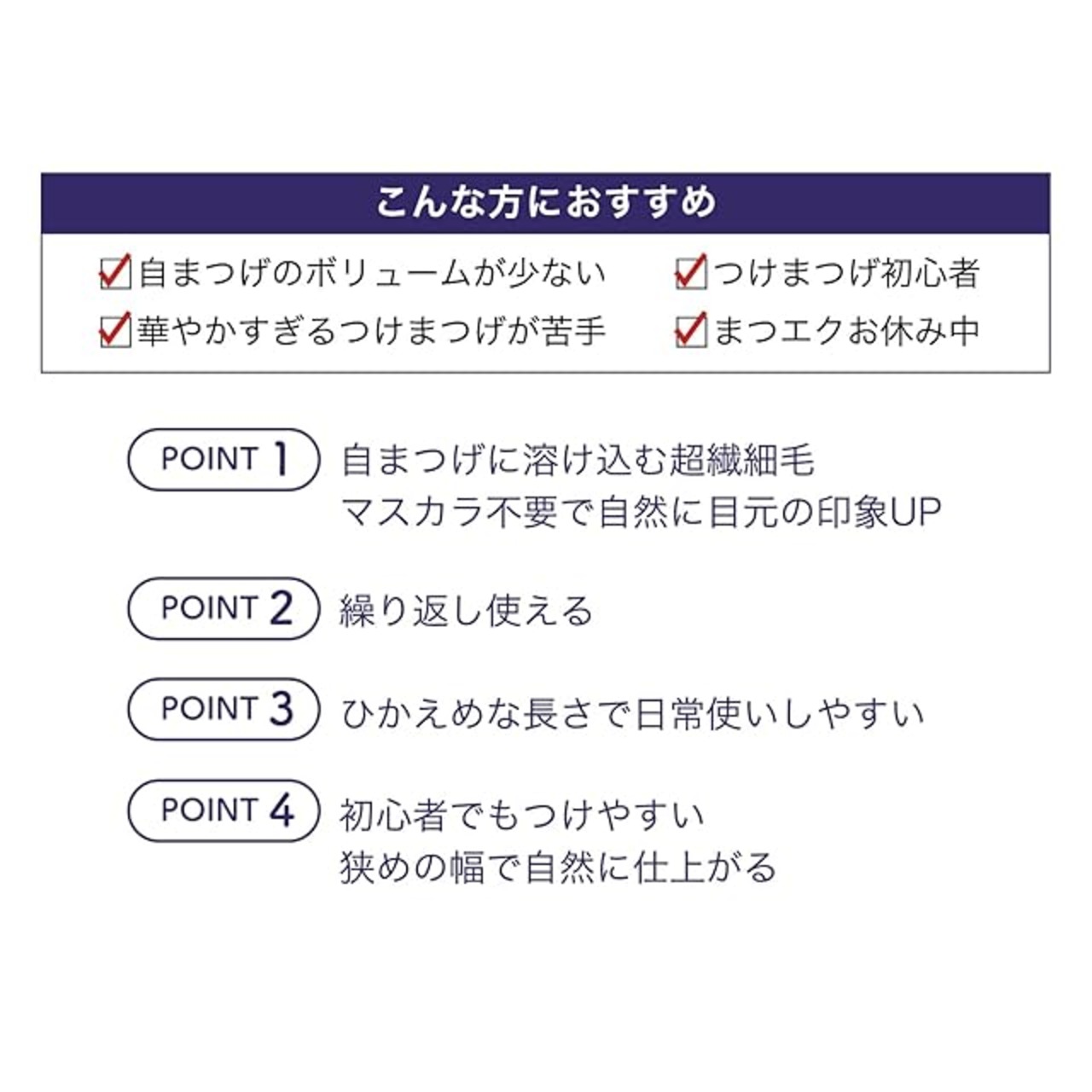 こんな方におすすめ

☑自まつげのボリュームが少ない
☑華やかすぎるつけまつげが苦手

☑つけまつげ初心者
☑まつエクお休み中

POINT 1 自まつげに溶け込む超繊細毛
マスカラ不要で自然に目元の印象UP

POINT 2 繰り返し使える

POINT 3 ひかえめな長さで日常使いしやすい

POINT 4 初心者でもつけやすい
狭めの幅で自然に仕上がる